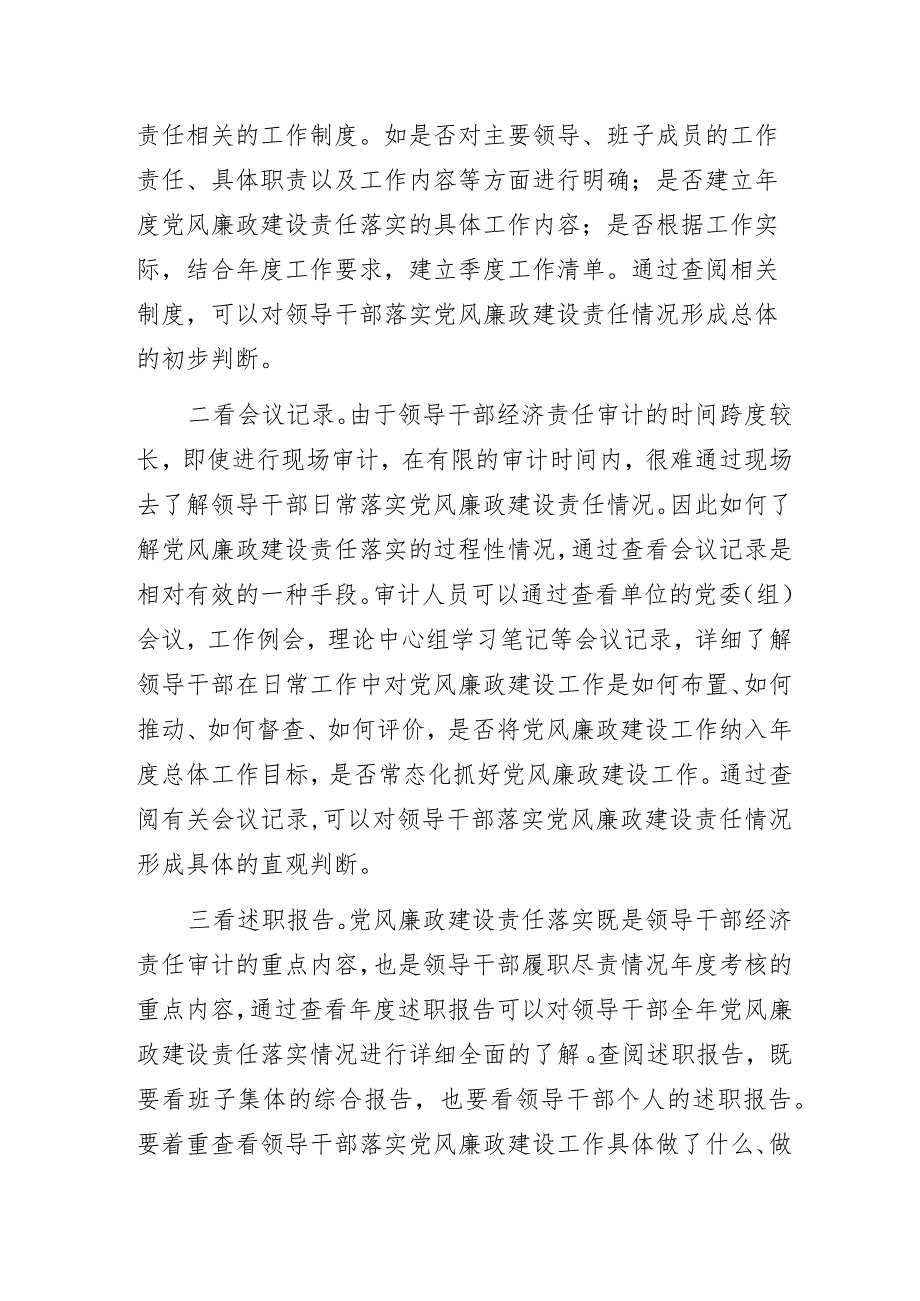 责任相关的工作制度。如是否对主要领导、班子成员的工作责任、具体职责以及工作内容等方面进行明确；是否建立年度党风廉政建设责任落实的具体工作内容；是否根据工作实际，结合年度工作要求，建立季度工作清单。通过查阅相关制度，可以对领导干部落实党风廉政建设责任情况形成总体的初步判断。

二看会议记录。由于领导干部经济责任审计的时间跨度较长，即使进行现场审计，在有限的审计时间内，很难通过现场去了解领导干部日常落实党风廉政建设责任情况。因此如何了解党风廉政建设责任落实的过程性情况，通过查看会议记录是相对有效的一种手段。审计人员可以通过查看单位的党委（组）会议，工作例会，理论中心组学习笔记等会议记录，详细了解领导干部在日常工作中对党风廉政建设工作是如何布置、如何推动、如何督查、如何评价，是否将党风廉政建设工作纳入年度总体工作目标，是否常态化抓好党风廉政建设工作。通过查阅有关会议记录，可以对领导干部落实党风廉政建设责任情况形成具体的直观判断。

三看述职报告。党风廉政建设责任落实既是领导干部经济责任审计的重点内容，也是领导干部履职尽责情况年度考核的重点内容，通过查看年度述职报告可以对领导干部全年党风廉政建设责任落实情况进行详细全面的了解。查阅述职报告，既要看班子集体的综合报告，也要看领导干部个人的述职报告。要着重查看领导干部落实党风廉政建设工作具体做了什么、做